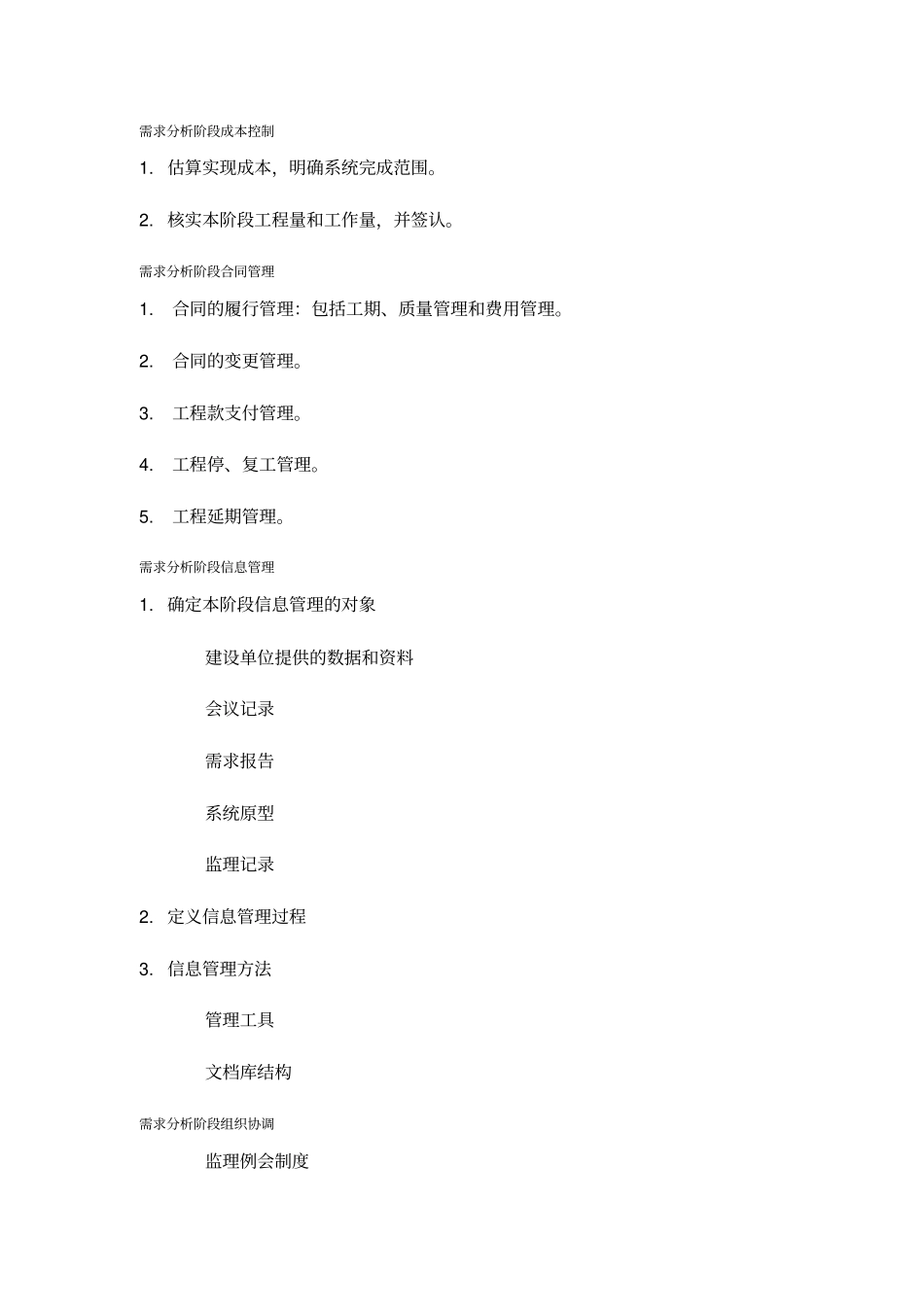 需求分析阶段成本控制

1. 估算实现成本，明确系统完成范围。

2. 核实本阶段工程量和工作量，并签认。

需求分析阶段合同管理

1. 合同的履行管理：包括工期、质量管理和费用管理。

2. 合同的变更管理。

3. 工程款支付管理。

4. 工程停、复工管理。

5. 工程延期管理。

需求分析阶段信息管理

1. 确定本阶段信息管理的对象

建设单位提供的数据和资料

会议记录

需求报告

系统原型

监理记录

2. 定义信息管理过程

3. 信息管理方法

管理工具

文档库结构

需求分析阶段组织协调

监理例会制度